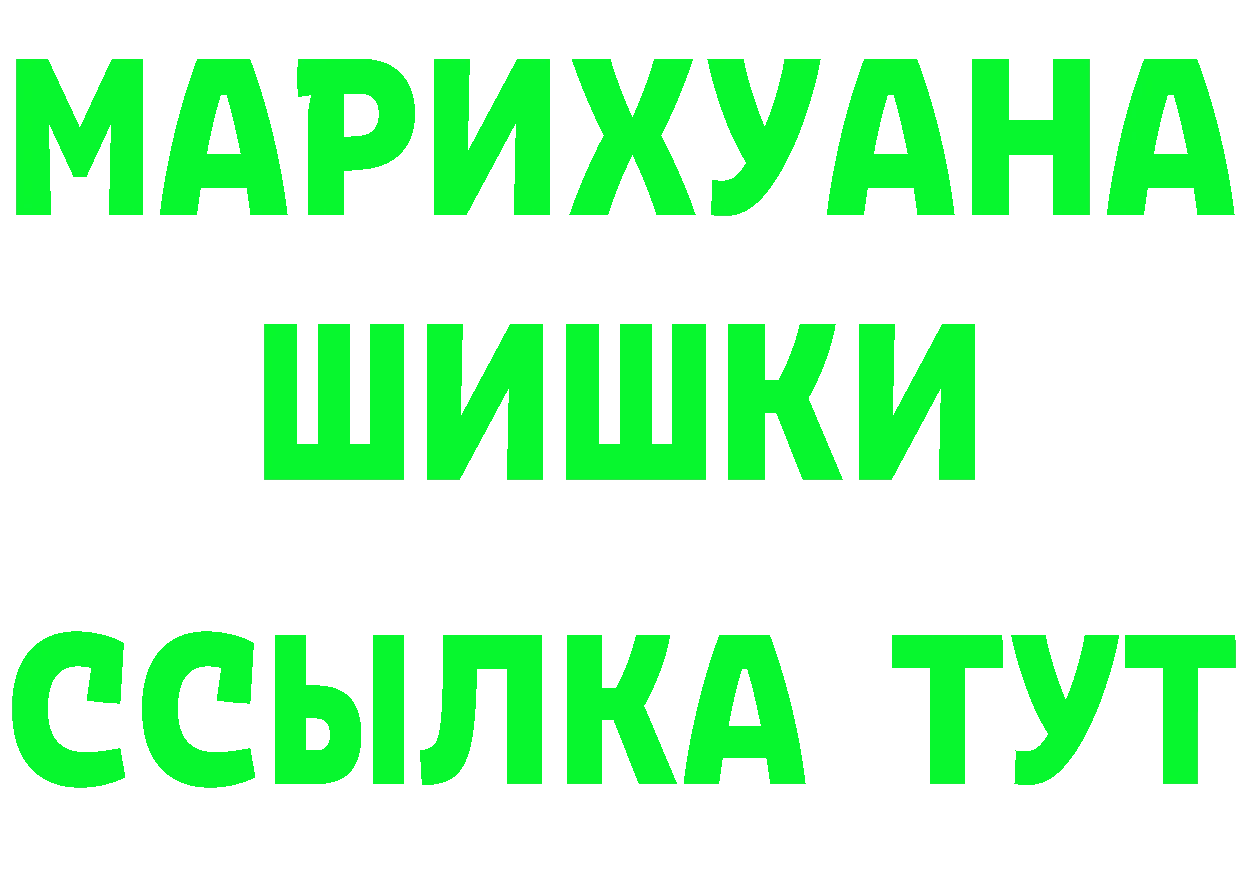 МАРИХУАНА
ШИШКИ
ССЫЛКА ТУТ